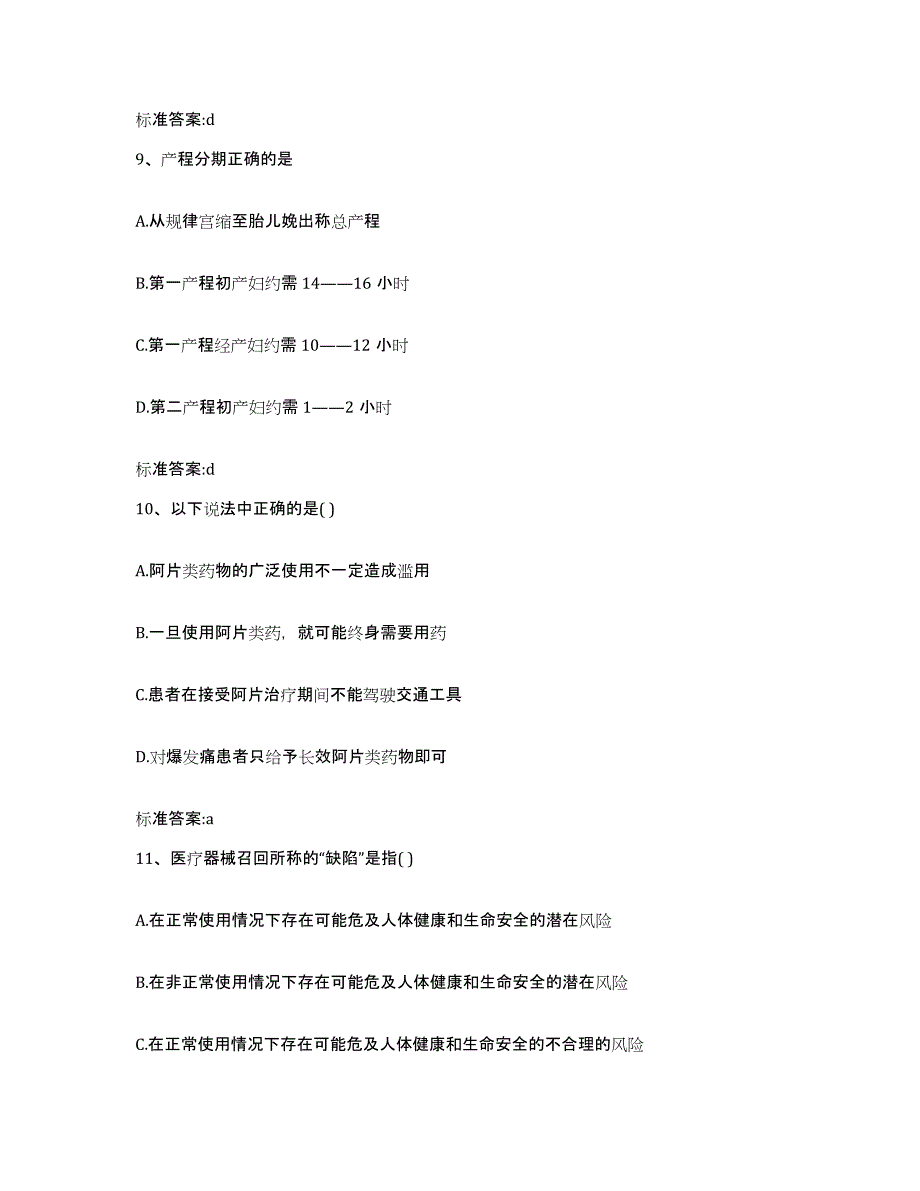 标准答案:d

9、产程分期正确的是

A.从规律宫缩至胎儿娩出称总产程

B.第一产程初产妇约需 14——16 小时

C.第一产程经产妇约需 10——12 小时

D.第二产程初产妇约需 1——2 小时

标准答案:d

10、以下说法中正确的是( )

A.阿片类药物的广泛使用不一定造成滥用

B.一旦使用阿片类药，就可能终身需要用药

C.患者在接受阿片治疗期间不能驾驶交通工具

D.对爆发痛患者只给予长效阿片类药物即可

标准答案:a

11、医疗器械召回所称的“缺陷”是指( )

A.在正常使用情况下存在可能危及人体健康和生命安全的潜在风险

B.在非正常使用情况下存在可能危及人体健康和生命安全的潜在风险

C.在正常使用情况下存在可能危及人体健康和生命安全的不合理的风险